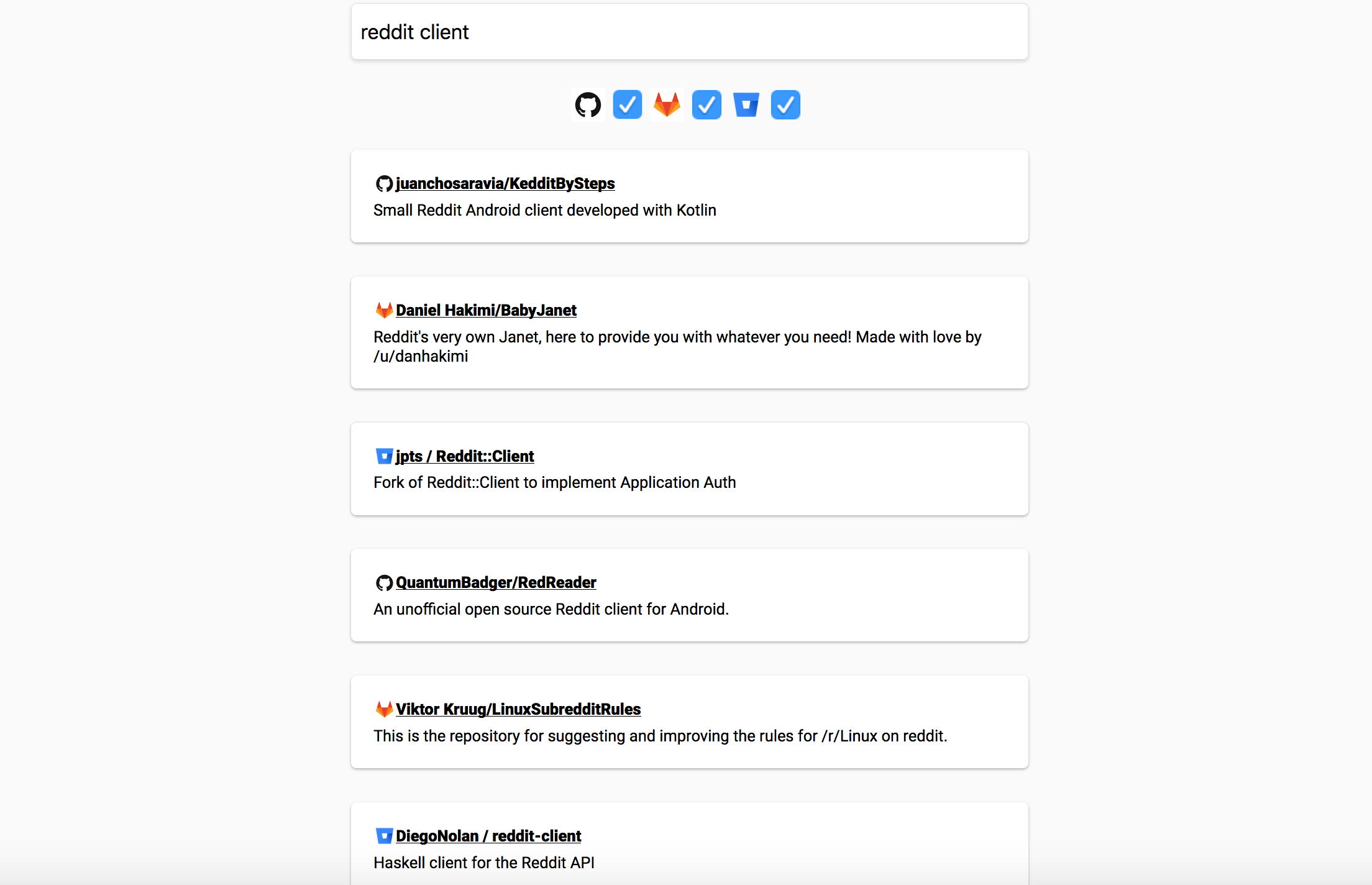 reddit client

juanchosaravia/KedditBySteps
Small Reddit Android client developed with Kotlin

Daniel Hakimi/BabyJanet
Reddit's very own Janet, here to provide you with whatever you need! Made with love by /u/danhakimi

jpts / Reddit::Client
Fork of Reddit::Client to implement Application Auth

QuantumBadger/RedReader
An unofficial open source Reddit client for Android.

Viktor Kruug/LinuxSubredditRules
This is the repository for suggesting and improving the rules for /r/Linux on reddit.

DiegoNolan / reddit-client
Haskell client for the Reddit API